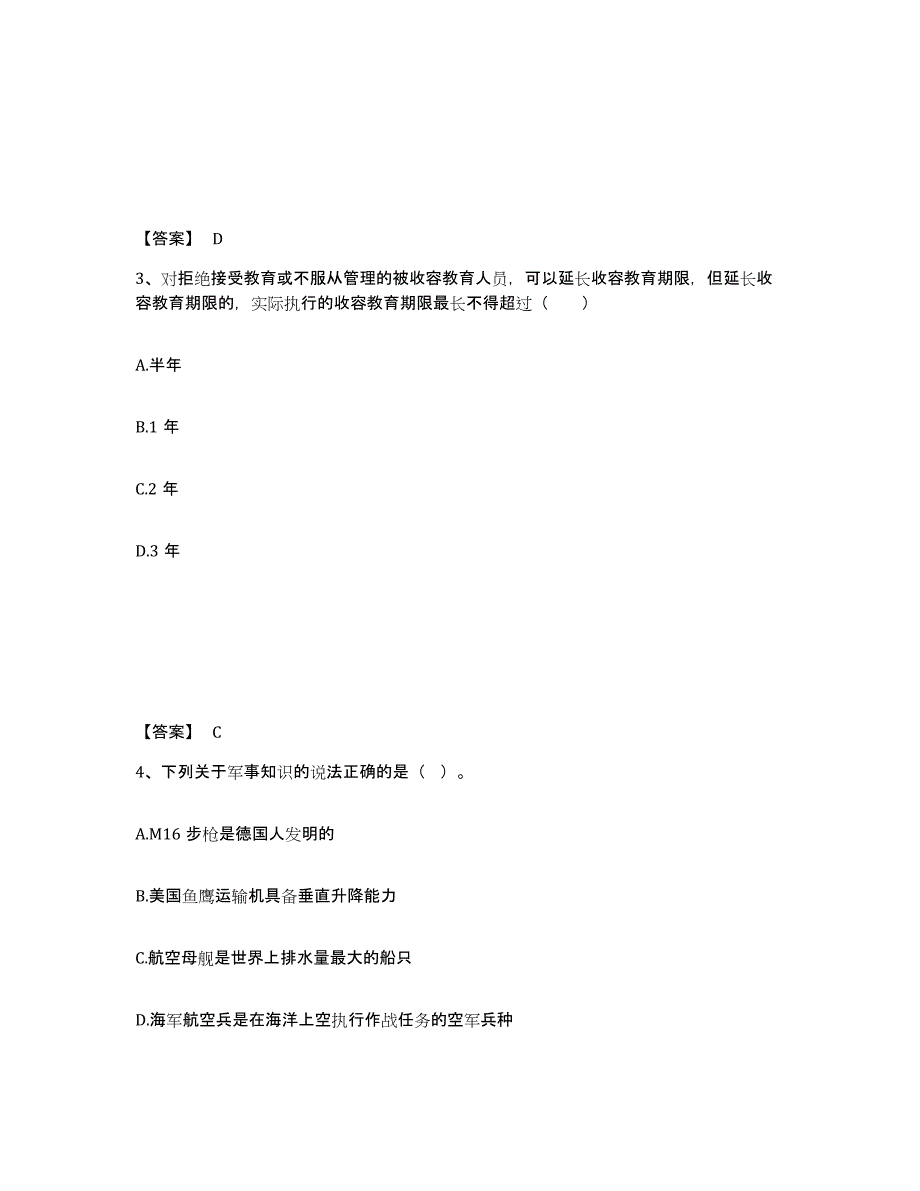 【答案】 D

3、对拒绝接受教育或不服从管理的被收容教育人员，可以延长收容教育期限，但延长收容教育期限的，实际执行的收容教育期限最长不得超过（　　）

A.半年

B.1 年

C.2 年

D.3 年

【答案】 C

4、下列关于军事知识的说法正确的是（ ）。

A.M16 步枪是德国人发明的

B.美国鱼鹰运输机具备垂直升降能力

C.航空母舰是世界上排水量最大的船只

D.海军航空兵是在海洋上空执行作战任务的空军兵种